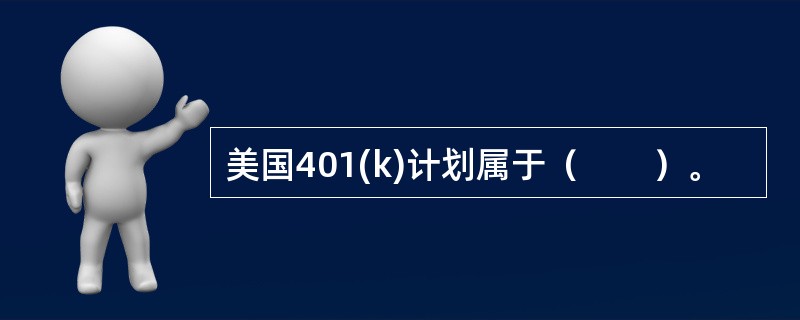 美国401(k)计划属于（　　）。